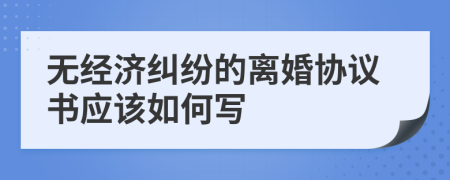 无经济纠纷的离婚协议书应该如何写